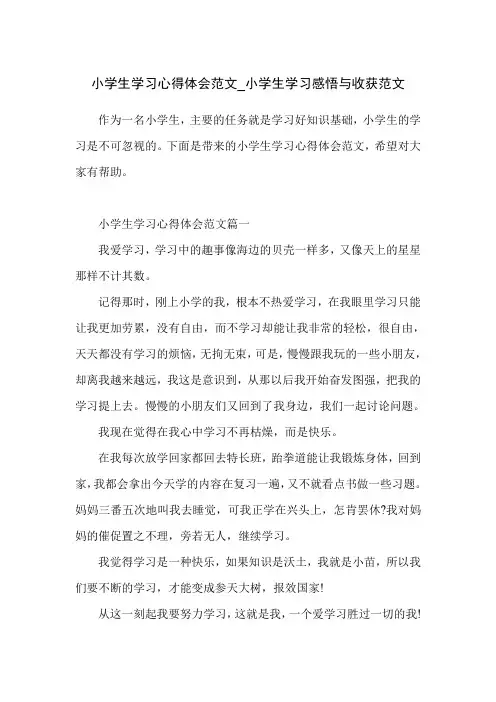 小学生学习心得体会范文_小学生学习感悟与收获范文

作为一名小学生，主要的任务就是学习好知识基础，小学生的学习是不可忽视的。下面是带来的小学生学习心得体会范文，希望对大家有帮助。

小学生学习心得体会范文篇一

我爱学习，学习中的趣事像海边的贝壳一样多，又像天上的星星那样不计其数。

记得那时，刚上小学的我，根本不热爱学习，在我眼里学习只能让我更加劳累，没有自由，而不学习却能让我非常的轻松，很自由，天天都没有学习的烦恼，无拘无束，可是，慢慢跟我玩的一些小朋友，却离我越来越远，我这是意识到，从那以后我开始奋发图强，把我的学习提上去。慢慢的小朋友们又回到了我身边，我们一起讨论问题。

我现在觉得在我心中学习不再枯燥，而是快乐。

在我每次放学回家都回去特长班，跆拳道能让我锻炼身体，回到家，我都会拿出今天学的内容在复习一遍，又不就看点书做一些习题。妈妈三番五次地叫我去睡觉，可我正学在兴头上，怎肯罢休?我对妈妈的催促置之不理，旁若无人，继续学习。

我觉得学习是一种快乐，如果知识是沃土，我就是小苗，所以我们要不断的学习，才能变成参天大树，报效国家!

从这一刻起我要努力学习，这就是我，一个爱学习胜过一切的我!